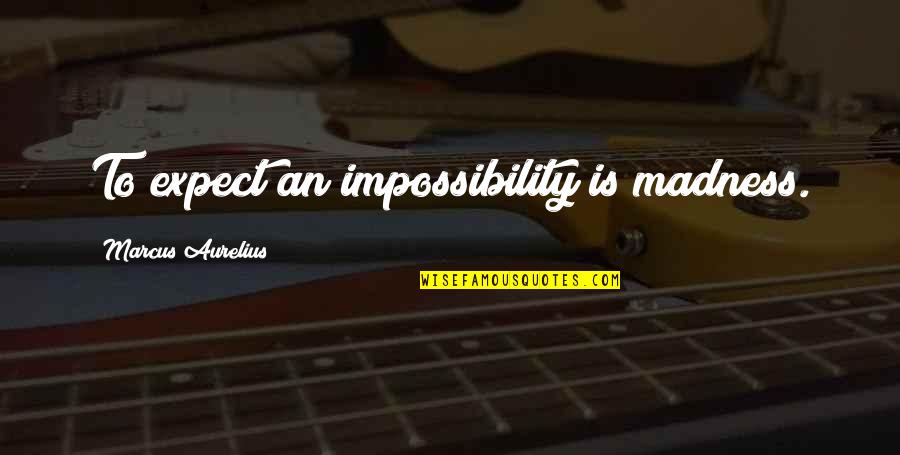 To expect an impossibility is madness.

Marcus Aurelius

WISEFAMOUSQUOTES.COM